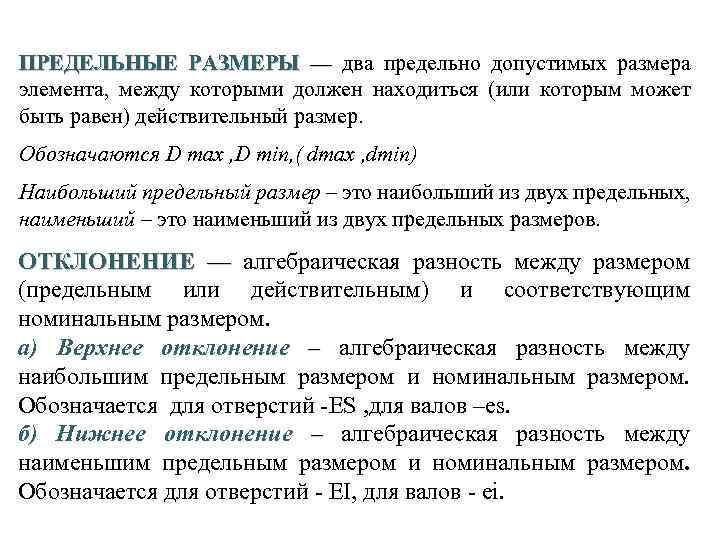 ПРЕДЕЛЬНЫЕ РАЗМЕРЫ — два предельно допустимых размера элемента, между которыми должен находиться (или которым может быть равен) действительный размер.

Обозначаются D max ,D min,( dmax ,dmin)

Наибольший предельный размер – это наибольший из двух предельных, наименьший – это наименьший из двух предельных размеров.

ОТКЛОНЕНИЕ — алгебраическая разность между размером (предельным или действительным) и соответствующим номинальным размером.
а) Верхнее отклонение – алгебраическая разность между наибольшим предельным размером и номинальным размером. Обозначается для отверстий -ES ,для валов –es.
б) Нижнее отклонение – алгебраическая разность между наименьшим предельным размером и номинальным размером. Обозначается для отверстий - EI, для валов - ei.